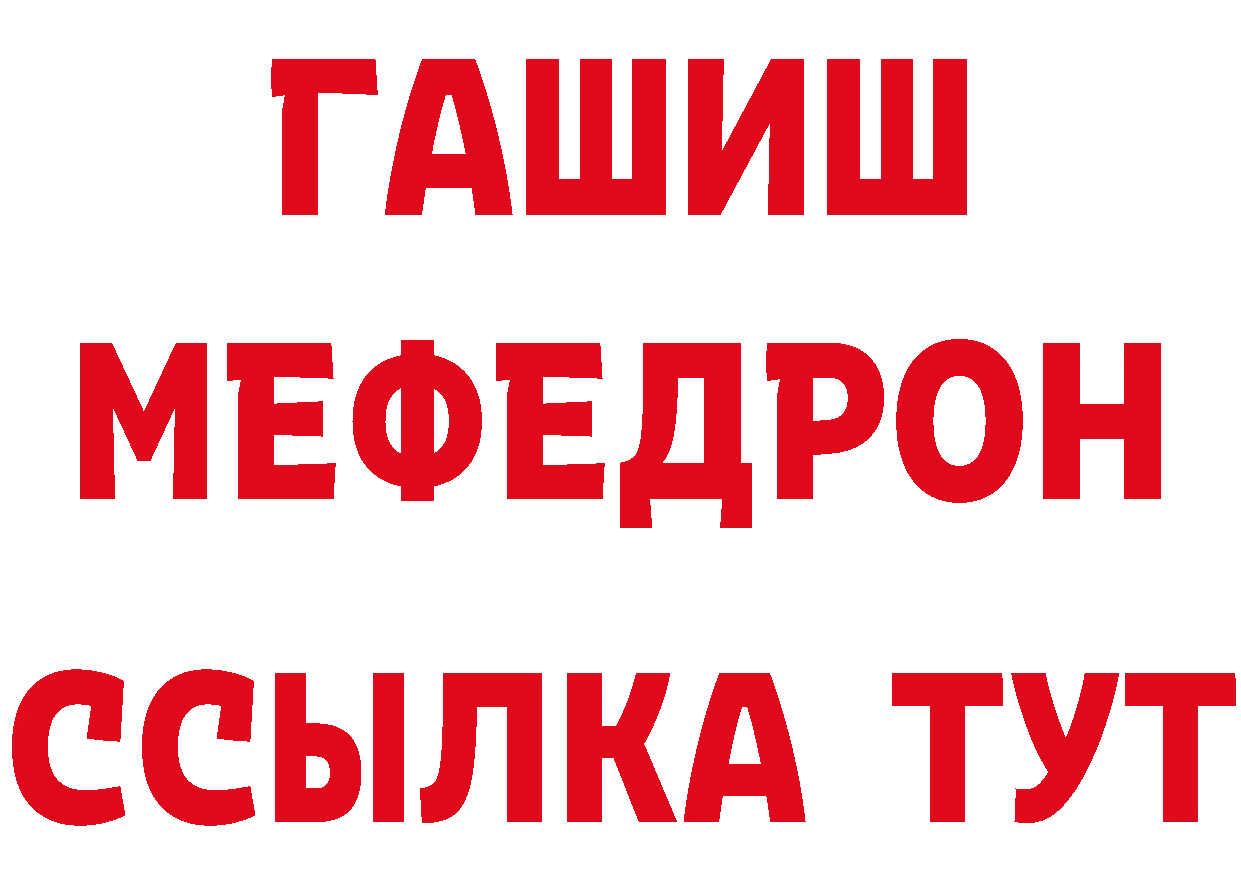 ГАШИШ
МЕФЕДРОН
ССЫЛКА ТУТ